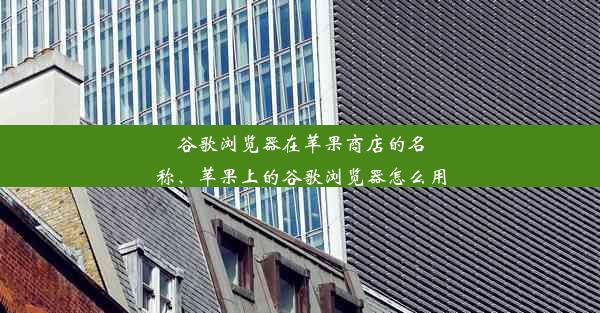 谷歌浏览器在苹果商店的名称、苹果上的谷歌浏览器怎么用